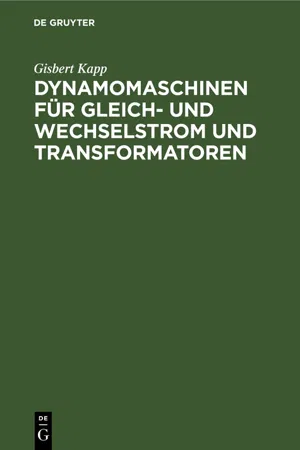 DE GRUYTER

Gisbert Kapp

DYNAMOMASCHINEN FÜR GLEICH- UND WECHSELSTROM UND TRANSFORMATOREN

DE
G